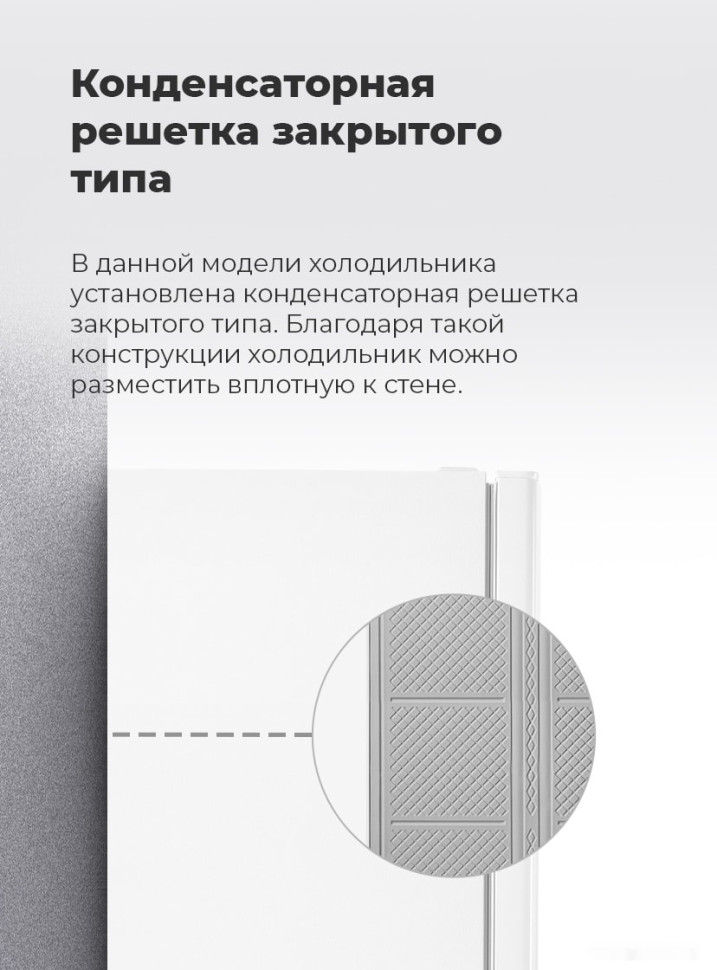 Конденсаторная решетка закрытого типа

В данной модели холодильника установлена конденсаторная решетка закрытого типа. Благодаря такой конструкции холодильник можно разместить вплотную к стене.